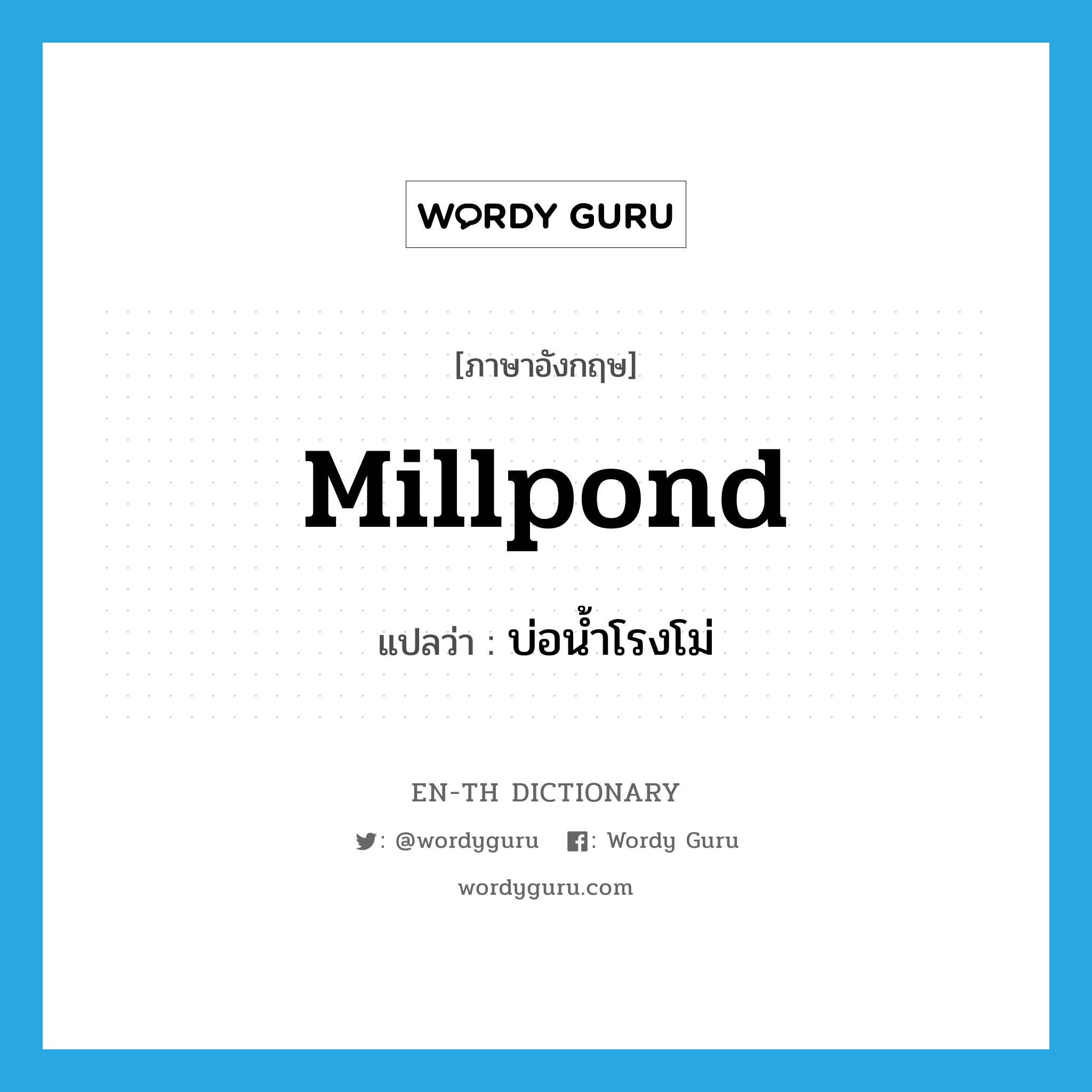 WORDY GURU

[ภาษาอังกฤษ]

Millpond

แปลว่า : บ่อน้ำโรงโม่

EN-TH DICTIONARY

: @wordyguru : Wordy Guru

wordyguru.com